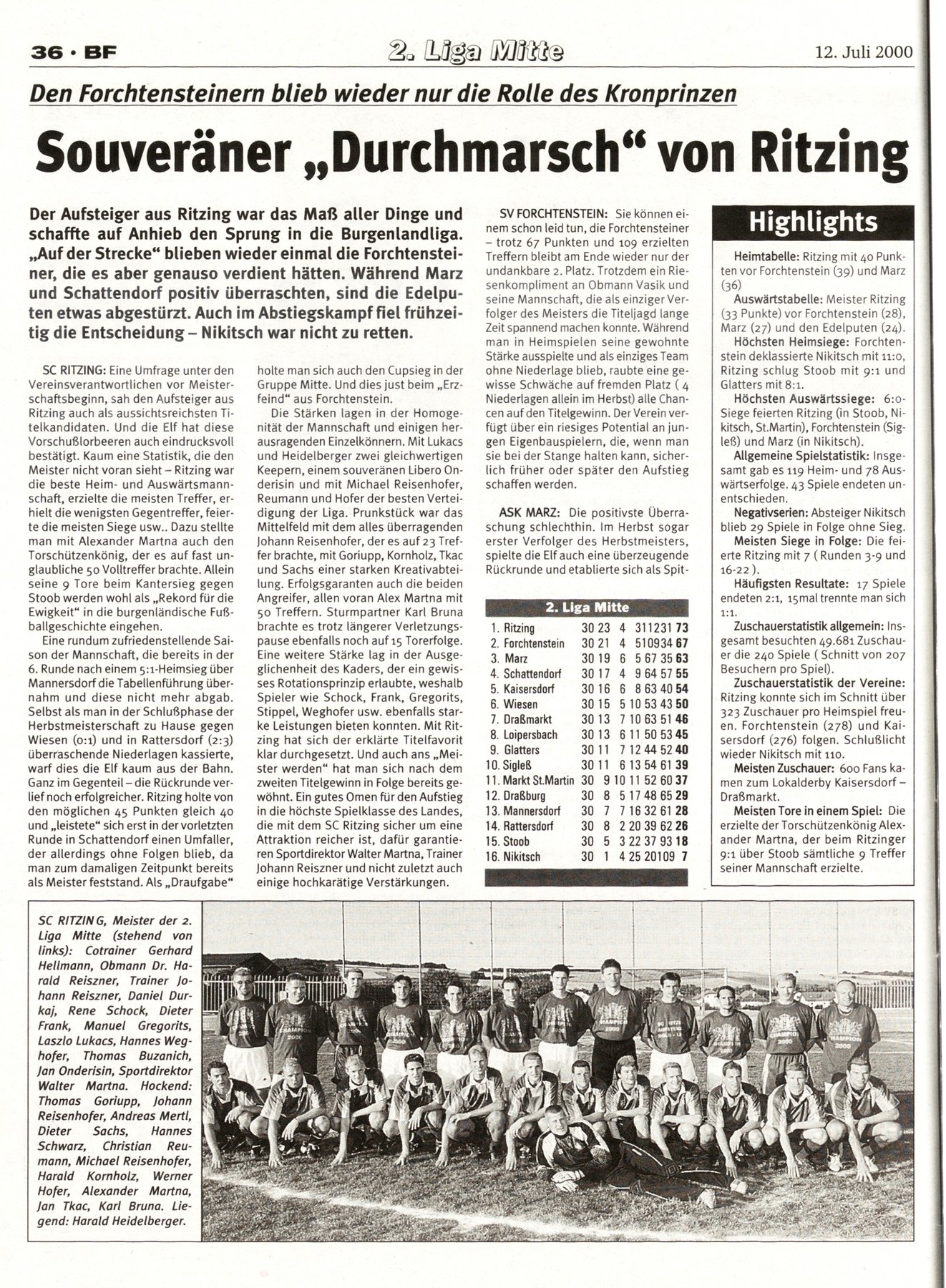 36 · BF

2. Liga Mitte

12. Juli 2000

Den Forchtensteinern blieb wieder nur die Rolle des Kronprinzen

Souveräner „Durchmarsch“ von Ritzing

Der Aufsteiger aus Ritzing war das Maß aller Dinge und schaffte auf Anhieb den Sprung in die Burgenlandliga. „Auf der Strecke“ blieben wieder einmal die Forchtensteiner, die es aber genauso verdient hätten. Während Marz und Schattendorf positiv überraschten, sind die Edelputen etwas abgestürzt. Auch im Abstiegskampf fiel frühzeitig die Entscheidung – Nikitsch war nicht zu retten.

SC RITZING: Eine Umfrage unter den Vereinsverantwortlichen vor Meisterschaftsbeginn, sah den Aufsteiger aus Ritzing auch als aussichtsreichsten Titelkandidaten. Und die Elf hat diese Vorschußlorbeeren auch eindrucksvoll bestätigt. Kaum eine Statistik, die den Meister nicht voran sieht – Ritzing war die beste Heim- und Auswärtsmannschaft, erzielte die meisten Treffer, erhielt die wenigsten Gegentreffer, feierte die meisten Siege usw.. Dazu stellte man mit Alexander Martna auch den Torschützenkönig, der es auf fast unglaubliche 50 Volltreffer brachte. Allein seine 9 Tore beim Kantersieg gegen Stoob werden wohl als „Rekord für die Ewigkeit“ in die burgenländische Fußballgeschichte eingehen.

Eine rundum zufriedenstellende Saison der Mannschaft, die bereits in der 6. Runde nach einem 5:1-Heimsieg über Mannersdorf die Tabellenführung übernahm und diese nicht mehr abgab. Selbst als man in der Schlußphase der Herbstmeisterschaft zu Hause gegen Wiesen (0:1) und in Rattersdorf (2:3) überraschende Niederlagen kassierte, warf dies die Elf kaum aus der Bahn. Ganz im Gegenteil – die Rückrunde verlief noch erfolgreicher. Ritzing holte von den möglichen 45 Punkten gleich 40 und „leistete“ sich erst in der vorletzten Runde in Schattendorf einen Umfaller, der allerdings ohne Folgen blieb, da man zum damaligen Zeitpunkt bereits als Meister feststand. Als „Draufgabe“ holte man sich auch den Cupsieg in der Gruppe Mitte. Und dies just beim „Erzfeind“ aus Forchtenstein.

Die Stärken lagen in der Homogenität der Mannschaft und einigen herausragenden Einzelkönnern. Mit Lukacs und Heidelberger zwei gleichwertigen Keepern, einem souveränen Libero Onderisin und mit Michael Reisenhofer, Reumann und Hofer der besten Verteidigung der Liga. Prunkstück war das Mittelfeld mit dem alles überragenden Johann Reisenhofer, der es auf 23 Treffer brachte, mit Goriupp, Kornholz, Tkac und Sachs einer starken Kreativabteilung. Erfolgsgaranten auch die beiden Angreifer, allen voran Alex Martna mit 50 Treffern. Sturmpartner Karl Bruna brachte es trotz längerer Verletzungspause ebenfalls noch auf 15 Torerfolge. Eine weitere Stärke lag in der Ausgeglichenheit des Kaders, der ein gewisses Rotationsprinzip erlaubte, weshalb Spieler wie Schock, Frank, Gregorits, Stippel, Weghofer usw. ebenfalls starke Leistungen bieten konnten. Mit Ritzing hat sich der erklärte Titelfavorit klar durchgesetzt. Und auch ans „Meister werden“ hat man sich nach dem zweiten Titelgewinn in Folge bereits gewöhnt. Ein gutes Omen für den Aufstieg in die höchste Spielklasse des Landes, die mit dem SC Ritzing sicher um eine Attraktion reicher ist, dafür garantieren Sportdirektor Walter Martna, Trainer Johann Reiszner und nicht zuletzt auch einige hochkarätige Verstärkungen.

SV FORCHTENSTEIN: Sie können einem schon leid tun, die Forchtensteiner – trotz 67 Punkten und 109 erzielten Treffern bleibt am Ende wieder nur der undankbare 2. Platz. Trotzdem ein Riesenkompliment an Obmann Vasik und seine Mannschaft, die als einziger Verfolger des Meisters die Titeljagd lange Zeit spannend machen konnte. Während man in Heimspielen seine gewohnte Stärke ausspielte und als einziges Team ohne Niederlage blieb, raubte eine gewisse Schwäche auf fremden Platz ( 4 Niederlagen allein im Herbst) alle Chancen auf den Titelgewinn. Der Verein verfügt über ein riesiges Potential an jungen Eigenbauspielern, die, wenn man sie bei der Stange halten kann, sicherlich früher oder später den Aufstieg schaffen werden.

ASK MARZ: Die positivste Überraschung schlechthin. Im Herbst sogar erster Verfolger des Herbstmeisters, spielte die Elf auch eine überzeugende Rückrunde und etablierte sich als Spit-

2. Liga Mitte

| | | | | | | | | |
|---|---|---|---|---|---|---|---|---|
| 1. | Ritzing | 30 | 23 | 4 | 3 | 112 | 31 | 73 |
| 2. | Forchtenstein | 30 | 21 | 4 | 5 | 109 | 34 | 67 |
| 3. | Marz | 30 | 19 | 6 | 5 | 67 | 35 | 63 |
| 4. | Schattendorf | 30 | 17 | 4 | 9 | 64 | 57 | 55 |
| 5. | Kaisersdorf | 30 | 16 | 6 | 8 | 63 | 40 | 54 |
| 6. | Wiesen | 30 | 15 | 5 | 10 | 53 | 43 | 50 |
| 7. | Draßmarkt | 30 | 13 | 7 | 10 | 63 | 51 | 46 |
| 8. | Loipersbach | 30 | 13 | 6 | 11 | 50 | 53 | 45 |
| 9. | Glatters | 30 | 11 | 7 | 12 | 44 | 52 | 40 |
| 10. | Sigleß | 30 | 11 | 6 | 13 | 54 | 61 | 39 |
| 11. | Markt St.Martin | 30 | 9 | 10 | 11 | 52 | 60 | 37 |
| 12. | Draßburg | 30 | 8 | 5 | 17 | 48 | 65 | 29 |
| 13. | Mannersdorf | 30 | 7 | 7 | 16 | 32 | 61 | 28 |
| 14. | Rattersdorf | 30 | 8 | 2 | 20 | 39 | 62 | 26 |
| 15. | Stoob | 30 | 5 | 3 | 22 | 37 | 93 | 18 |
| 16. | Nikitsch | 30 | 1 | 4 | 25 | 20 | 109 | 7 |

Highlights

Heimtabelle: Ritzing mit 40 Punkten vor Forchtenstein (39) und Marz (36)

Auswärtstabelle: Meister Ritzing (33 Punkte) vor Forchtenstein (28), Marz (27) und den Edelputen (24).

Höchsten Heimsiege: Forchtenstein deklassierte Nikitsch mit 11:0, Ritzing schlug Stoob mit 9:1 und Glatters mit 8:1.

Höchsten Auswärtssiege: 6:0-Siege feierten Ritzing (in Stoob, Nikitsch, St.Martin), Forchtenstein (Sigleß) und Marz (in Nikitsch).

Allgemeine Spielstatistik: Insgesamt gab es 119 Heim- und 78 Auswärtserfolge. 43 Spiele endeten unentschieden.

Negativserien: Absteiger Nikitsch blieb 29 Spiele in Folge ohne Sieg.

Meisten Siege in Folge: Die feierte Ritzing mit 7 ( Runden 3-9 und 16-22 ).

Häufigsten Resultate: 17 Spiele endeten 2:1, 15mal trennte man sich 1:1.

Zuschauerstatistik allgemein: Insgesamt besuchten 49.681 Zuschauer die 240 Spiele ( Schnitt von 207 Besuchern pro Spiel).

Zuschauerstatistik der Vereine: Ritzing konnte sich im Schnitt über 323 Zuschauer pro Heimspiel freuen. Forchtenstein (278) und Kaisersdorf (276) folgen. Schlußlicht wieder Nikitsch mit 110.

Meisten Zuschauer: 600 Fans kamen zum Lokalderby Kaisersdorf – Draßmarkt.

Meisten Tore in einem Spiel: Die erzielte der Torschützenkönig Alexander Martna, der beim Ritzinger 9:1 über Stoob sämtliche 9 Treffer seiner Mannschaft erzielte.

SC RITZING, Meister der 2. Liga Mitte (stehend von links): Cotrainer Gerhard Hellmann, Obmann Dr. Harald Reiszner, Trainer Johann Reiszner, Daniel Durkaj, Rene Schock, Dieter Frank, Manuel Gregorits, Laszlo Lukacs, Hannes Weghofer, Thomas Buzanich, Jan Onderisin, Sportdirektor Walter Martna. Hockend: Thomas Goriupp, Johann Reisenhofer, Andreas Mertl, Dieter Sachs, Hannes Schwarz, Christian Reumann, Michael Reisenhofer, Harald Kornholz, Werner Hofer, Alexander Martna, Jan Tkac, Karl Bruna. Liegend: Harald Heidelberger.